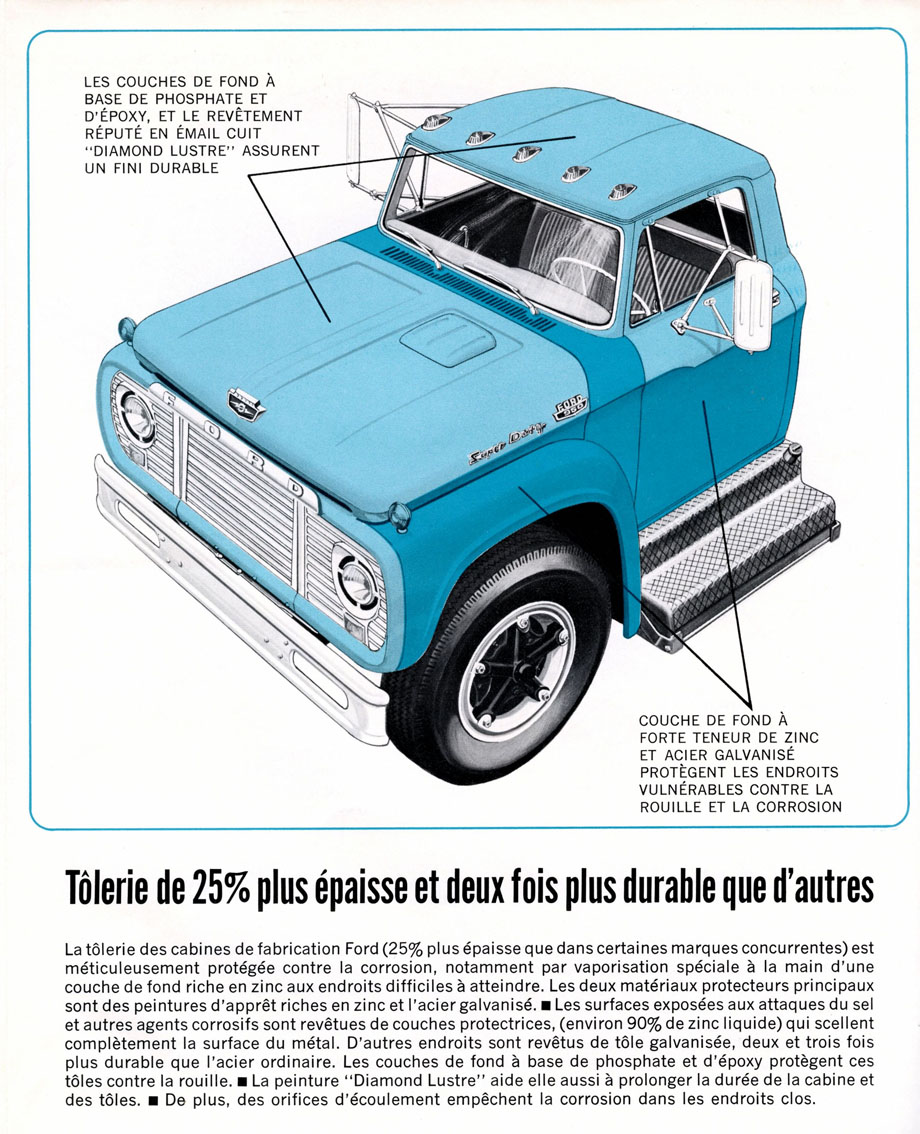 LES COUCHES DE FOND À BASE DE PHOSPHATE ET D'ÉPOXY, ET LE REVÊTEMENT RÉPUTÉ EN ÉMAIL CUIT "DIAMOND LUSTRE" ASSURENT UN FINI DURABLE

FORD

Super Duty

FORD 950

COUCHE DE FOND À FORTE TENEUR DE ZINC ET ACIER GALVANISÉ PROTÈGENT LES ENDROITS VULNÉRABLES CONTRE LA ROUILLE ET LA CORROSION

Tôlerie de 25% plus épaisse et deux fois plus durable que d'autres

La tôlerie des cabines de fabrication Ford (25% plus épaisse que dans certaines marques concurrentes) est méticuleusement protégée contre la corrosion, notamment par vaporisation spéciale à la main d'une couche de fond riche en zinc aux endroits difficiles à atteindre. Les deux matériaux protecteurs principaux sont des peintures d'apprêt riches en zinc et l'acier galvanisé. ■ Les surfaces exposées aux attaques du sel et autres agents corrosifs sont revêtues de couches protectrices, (environ 90% de zinc liquide) qui scellent complètement la surface du métal. D'autres endroits sont revêtus de tôle galvanisée, deux et trois fois plus durable que l'acier ordinaire. Les couches de fond à base de phosphate et d'époxy protègent ces tôles contre la rouille. ■ La peinture "Diamond Lustre" aide elle aussi à prolonger la durée de la cabine et des tôles. ■ De plus, des orifices d'écoulement empêchent la corrosion dans les endroits clos.